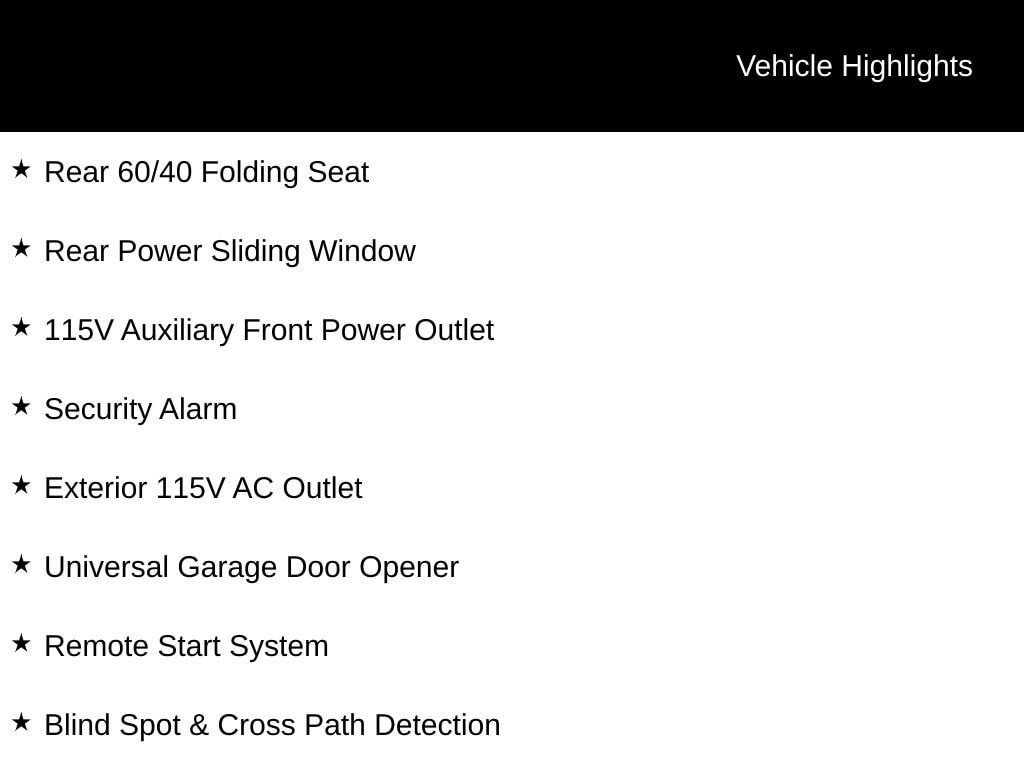 Vehicle Highlights

★ Rear 60/40 Folding Seat

★ Rear Power Sliding Window

★ 115V Auxiliary Front Power Outlet

★ Security Alarm

★ Exterior 115V AC Outlet

★ Universal Garage Door Opener

★ Remote Start System

★ Blind Spot & Cross Path Detection